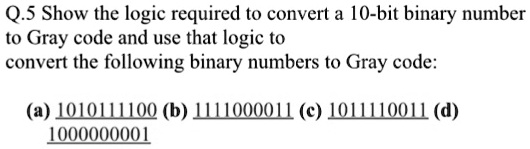 Q.5 Show the logic required to convert a 10-bit binary number to Gray code and use that logic to
convert the following binary numbers to Gray code:

(a) 1010111100 (b) 1111000011 (c) 1011110011 (d) 1000000001